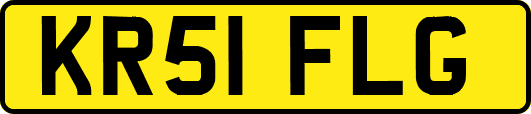 KR51 FLG